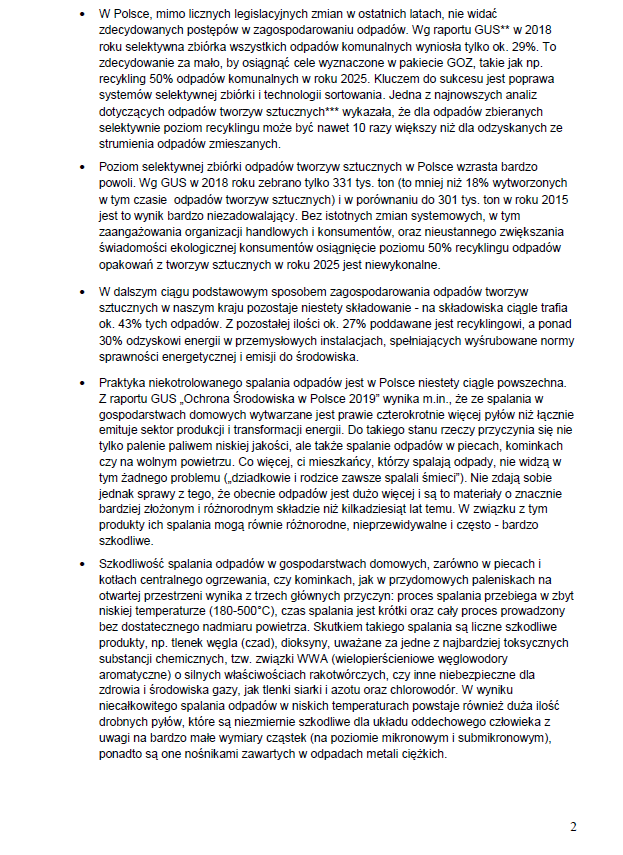 • W Polsce, mimo licznych legislacyjnych zmian w ostatnich latach, nie widać zdecydowanych postępów w zagospodarowaniu odpadów. Wg raportu GUS** w 2018 roku selektywna zbiórka wszystkich odpadów komunalnych wyniosła tylko ok. 29%. To zdecydowanie za mało, by osiągnąć cele wyznaczone w pakiecie GOZ, takie jak np. recykling 50% odpadów komunalnych w roku 2025. Kluczem do sukcesu jest poprawa systemów selektywnej zbiórki i technologii sortowania. Jedna z najnowszych analiz dotyczących odpadów tworzyw sztucznych*** wykazała, że dla odpadów zbieranych selektywnie poziom recyklingu może być nawet 10 razy większy niż dla odzyskanych ze strumienia odpadów zmieszanych.

• Poziom selektywnej zbiórki odpadów tworzyw sztucznych w Polsce wzrasta bardzo powoli. Wg GUS w 2018 roku zebrano tylko 331 tys. ton (to mniej niż 18% wytworzonych w tym czasie odpadów tworzyw sztucznych) i w porównaniu do 301 tys. ton w roku 2015 jest to wynik bardzo niezadowalający. Bez istotnych zmian systemowych, w tym zaangażowania organizacji handlowych i konsumentów, oraz nieustannego zwiększania świadomości ekologicznej konsumentów osiągnięcie poziomu 50% recyklingu odpadów opakowań z tworzyw sztucznych w roku 2025 jest niewykonalne.

• W dalszym ciągu podstawowym sposobem zagospodarowania odpadów tworzyw sztucznych w naszym kraju pozostaje niestety składowanie - na składowiska ciągle trafia ok. 43% tych odpadów. Z pozostałej ilości ok. 27% poddawane jest recyklingowi, a ponad 30% odzyskowi energii w przemysłowych instalacjach, spełniających wyśrubowane normy sprawności energetycznej i emisji do środowiska.

• Praktyka niekotrolowanego spalania odpadów jest w Polsce niestety ciągle powszechna. Z raportu GUS „Ochrona Środowiska w Polsce 2019" wynika m.in., że ze spalania w gospodarstwach domowych wytwarzane jest prawie czterokrotnie więcej pyłów niż łącznie emituje sektor produkcji i transformacji energii. Do takiego stanu rzeczy przyczynia się nie tylko palenie paliwem niskiej jakości, ale także spalanie odpadów w piecach, kominkach czy na wolnym powietrzu. Co więcej, ci mieszkańcy, którzy spalają odpady, nie widzą w tym żadnego problemu („dziadkowie i rodzice zawsze spalali śmieci"). Nie zdają sobie jednak sprawy z tego, że obecnie odpadów jest dużo więcej i są to materiały o znacznie bardziej złożonym i różnorodnym składzie niż kilkadziesiąt lat temu. W związku z tym produkty ich spalania mogą równie różnorodne, nieprzewidywalne i często - bardzo szkodliwe.

• Szkodliwość spalania odpadów w gospodarstwach domowych, zarówno w piecach i kotłach centralnego ogrzewania, czy kominkach, jak w przydomowych paleniskach na otwartej przestrzeni wynika z trzech głównych przyczyn: proces spalania przebiega w zbyt niskiej temperaturze (180-500°C), czas spalania jest krótki oraz cały proces prowadzony bez dostatecznego nadmiaru powietrza. Skutkiem takiego spalania są liczne szkodliwe produkty, np. tlenek węgla (czad), dioksyny, uważane za jedne z najbardziej toksycznych substancji chemicznych, tzw. związki WWA (wielopierścieniowe węglowodory aromatyczne) o silnych właściwościach rakotwórczych, czy inne niebezpieczne dla zdrowia i środowiska gazy, jak tlenki siarki i azotu oraz chlorowodór. W wyniku niecałkowitego spalania odpadów w niskich temperaturach powstaje również duża ilość drobnych pyłów, które są niezmiernie szkodliwe dla układu oddechowego człowieka z uwagi na bardzo małe wymiary cząstek (na poziomie mikronowym i submikronowym), ponadto są one nośnikami zawartych w odpadach metali ciężkich.

2